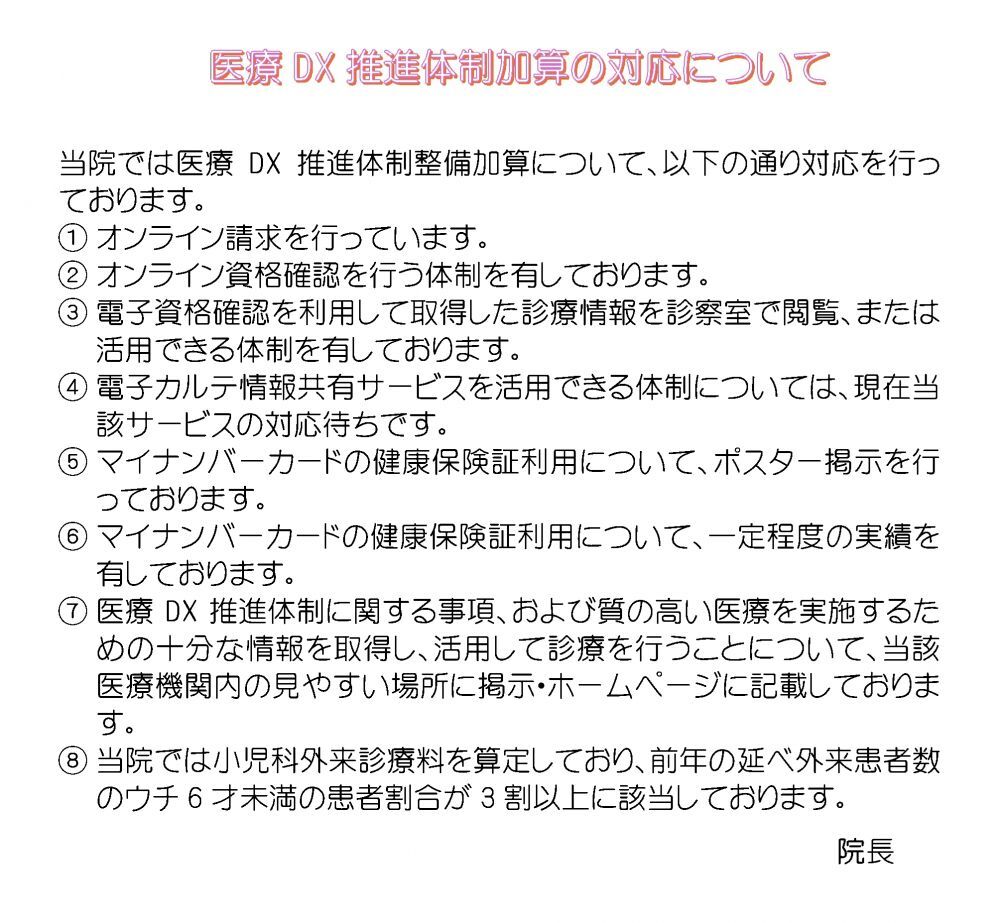 医療 DX 推進体制加算の対応について

当院では医療 DX 推進体制整備加算について、以下の通り対応を行っております。
① オンライン請求を行っています。
② オンライン資格確認を行う体制を有しております。
③ 電子資格確認を利用して取得した診療情報を診察室で閲覧、または活用できる体制を有しております。
④ 電子カルテ情報共有サービスを活用できる体制については、現在当該サービスの対応待ちです。
⑤ マイナンバーカードの健康保険証利用について、ポスター掲示を行っております。
⑥ マイナンバーカードの健康保険証利用について、一定程度の実績を有しております。
⑦ 医療 DX 推進体制に関する事項、および質の高い医療を実施するための十分な情報を取得し、活用して診療を行うことについて、当該医療機関内の見やすい場所に掲示・ホームページに記載しております。
⑧ 当院では小児科外来診療料を算定しており、前年の延べ外来患者数のウチ 6 才未満の患者割合が 3 割以上に該当しております。

院長